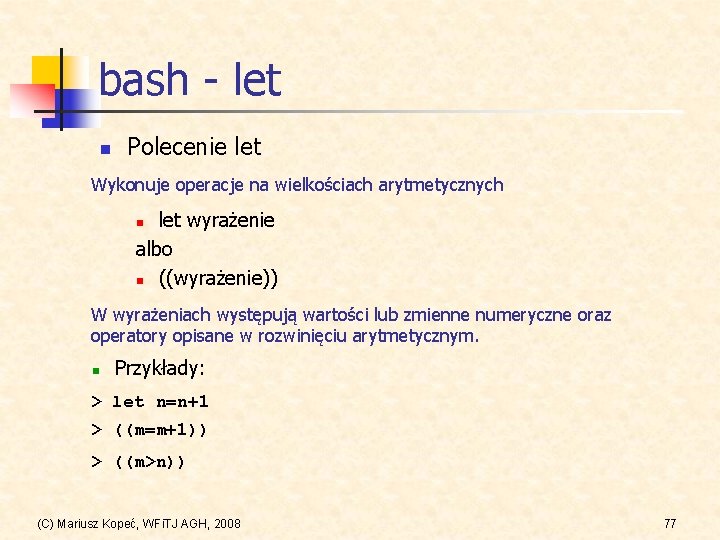 bash - let

Polecenie let

Wykonuje operacje na wielkościach arytmetycznych

let wyrażenie

albo

((wyrażenie))

W wyrażeniach występują wartości lub zmienne numeryczne oraz operatory opisane w rozwinięciu arytmetycznym.

Przykłady:

> let n=n+1

> ((m=m+1))

> ((m>n))

(C) Mariusz Kopeć, WFiTJ AGH, 2008

77